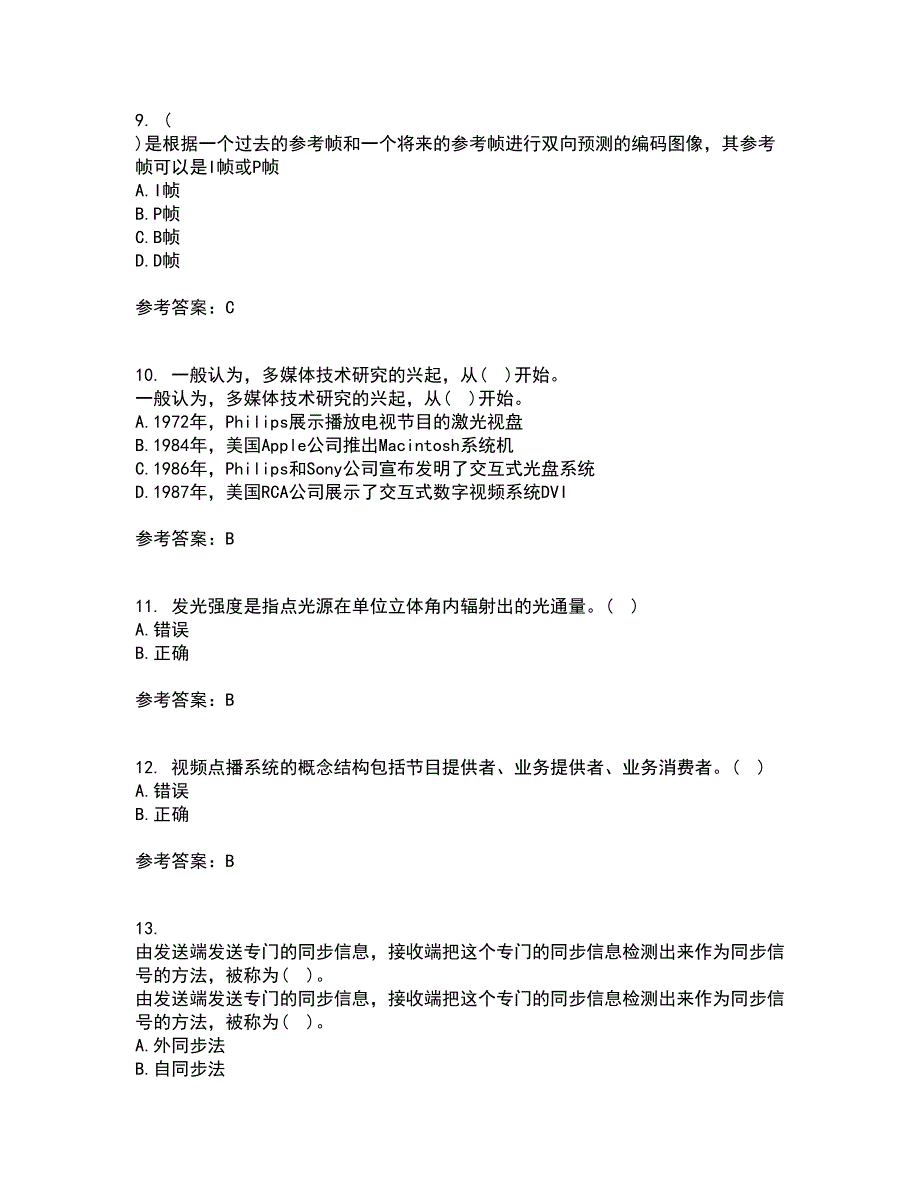 9. (
)是根据一个过去的参考帧和一个将来的参考帧进行双向预测的编码图像，其参考帧可以是I帧或P帧
A.I帧
B.P帧
C.B帧
D.D帧

参考答案：C

10. 一般认为，多媒体技术研究的兴起，从( )开始。
一般认为，多媒体技术研究的兴起，从( )开始。
A.1972年，Philips展示播放电视节目的激光视盘
B.1984年，美国Apple公司推出Macintosh系统机
C.1986年，Philips和Sony公司宣布发明了交互式光盘系统
D.1987年，美国RCA公司展示了交互式数字视频系统DVI

参考答案：B

11. 发光强度是指点光源在单位立体角内辐射出的光通量。( )
A.错误
B.正确

参考答案：B

12. 视频点播系统的概念结构包括节目提供者、业务提供者、业务消费者。( )
A.错误
B.正确

参考答案：B

13.
由发送端发送专门的同步信息，接收端把这个专门的同步信息检测出来作为同步信号的方法，被称为( )。
由发送端发送专门的同步信息，接收端把这个专门的同步信息检测出来作为同步信号的方法，被称为( )。
A.外同步法
B.自同步法